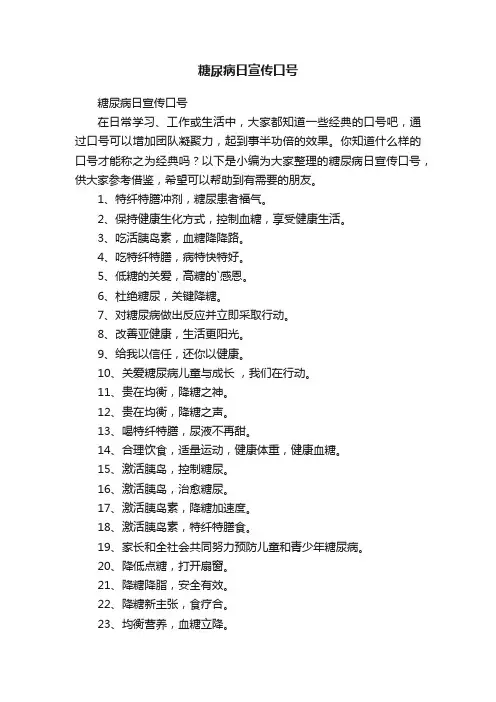 糖尿病日宣传口号

糖尿病日宣传口号

在日常学习、工作或生活中，大家都知道一些经典的口号吧，通过口号可以增加团队凝聚力，起到事半功倍的效果。你知道什么样的口号才能称之为经典吗？以下是小编为大家整理的糖尿病日宣传口号，供大家参考借鉴，希望可以帮助到有需要的朋友。

1、特纤特膳冲剂，糖尿患者福气。

2、保持健康生化方式，控制血糖，享受健康生活。

3、吃活胰岛素，血糖降降路。

4、吃特纤特膳，病特快特好。

5、低糖的关爱，高糖的`感恩。

6、杜绝糖尿，关键降糖。

7、对糖尿病做出反应并立即采取行动。

8、改善亚健康，生活更阳光。

9、给我以信任，还你以健康。

10、关爱糖尿病儿童与成长 ，我们在行动。

11、贵在均衡，降糖之神。

12、贵在均衡，降糖之声。

13、喝特纤特膳，尿液不再甜。

14、合理饮食，适量运动，健康体重，健康血糖。

15、激活胰岛，控制糖尿。

16、激活胰岛，治愈糖尿。

17、激活胰岛素，降糖加速度。

18、激活胰岛素，特纤特膳食。

19、家长和全社会共同努力预防儿童和青少年糖尿病。

20、降低点糖，打开扇窗。

21、降糖降脂，安全有效。

22、降糖新主张，食疗合。

23、均衡营养，血糖立降。